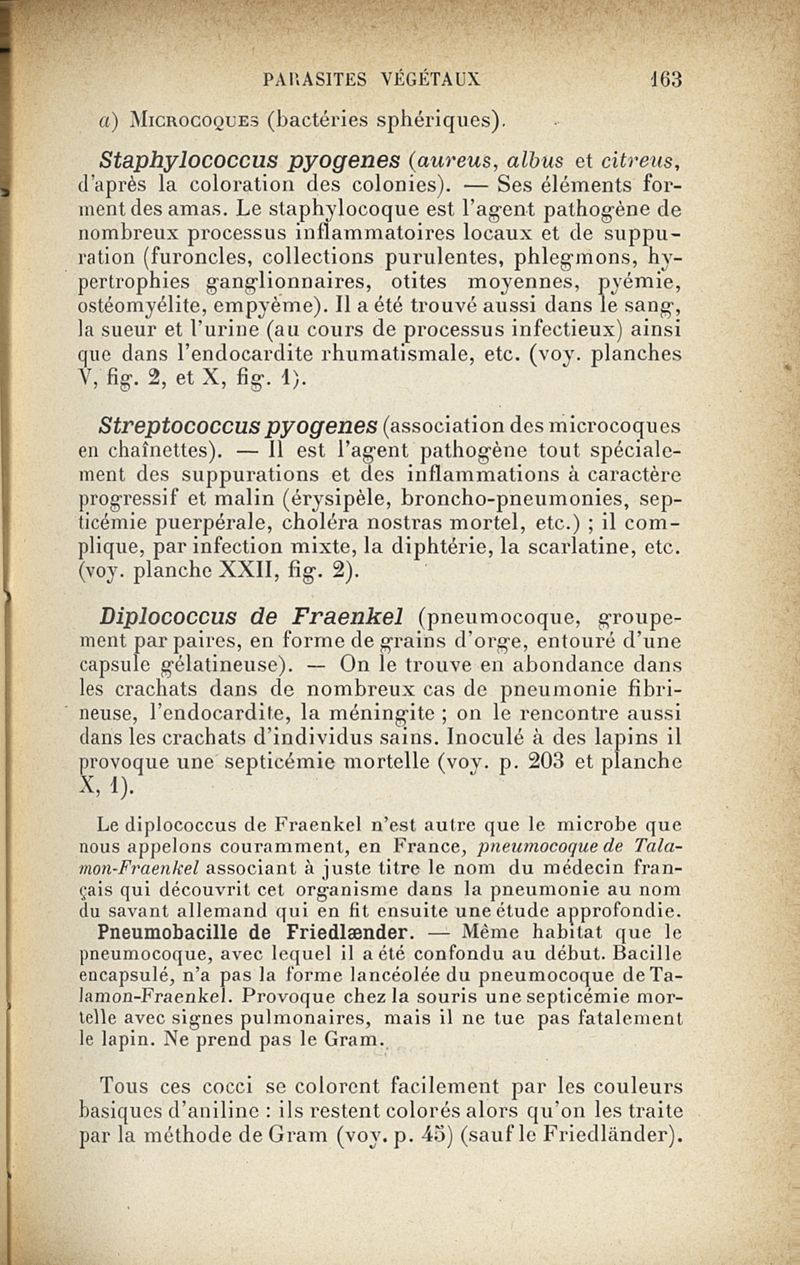 PARASITES VÉGÉTAUX 163

a) MICROCOQUES (bactéries sphériques).

Staphylococcus pyogenes (aureus, albus et citreus, d'après la coloration des colonies). — Ses éléments forment des amas. Le staphylocoque est l'agent pathogène de nombreux processus inflammatoires locaux et de suppuration (furoncles, collections purulentes, phlegmons, hypertrophies ganglionnaires, otites moyennes, pyémie, ostéomyélite, empyème). Il a été trouvé aussi dans le sang, la sueur et l'urine (au cours de processus infectieux) ainsi que dans l'endocardite rhumatismale, etc. (voy. planches V, fig. 2, et X, fig. 1).

Streptococcus pyogenes (association des microcoques en chaînettes). — Il est l'agent pathogène tout spécialement des suppurations et des inflammations à caractère progressif et malin (érysipèle, broncho-pneumonies, septicémie puerpérale, choléra nostras mortel, etc.) ; il complique, par infection mixte, la diphtérie, la scarlatine, etc. (voy. planche XXII, fig. 2).

Diplococcus de Fraenkel (pneumocoque, groupement par paires, en forme de grains d'orge, entouré d'une capsule gélatineuse). — On le trouve en abondance dans les crachats dans de nombreux cas de pneumonie fibrineuse, l'endocardite, la méningite ; on le rencontre aussi dans les crachats d'individus sains. Inoculé à des lapins il provoque une septicémie mortelle (voy. p. 203 et planche X, 1).

Le diplococcus de Fraenkel n'est autre que le microbe que nous appelons couramment, en France, pneumocoque de Talamon-Fraenkel associant à juste titre le nom du médecin français qui découvrit cet organisme dans la pneumonie au nom du savant allemand qui en fit ensuite une étude approfondie.

Pneumobacille de Friedlænder. — Même habitat que le pneumocoque, avec lequel il a été confondu au début. Bacille encapsulé, n'a pas la forme lancéolée du pneumocoque de Talamon-Fraenkel. Provoque chez la souris une septicémie mortelle avec signes pulmonaires, mais il ne tue pas fatalement le lapin. Ne prend pas le Gram.

Tous ces cocci se colorent facilement par les couleurs basiques d'aniline : ils restent colorés alors qu'on les traite par la méthode de Gram (voy. p. 45) (sauf le Friedländer).